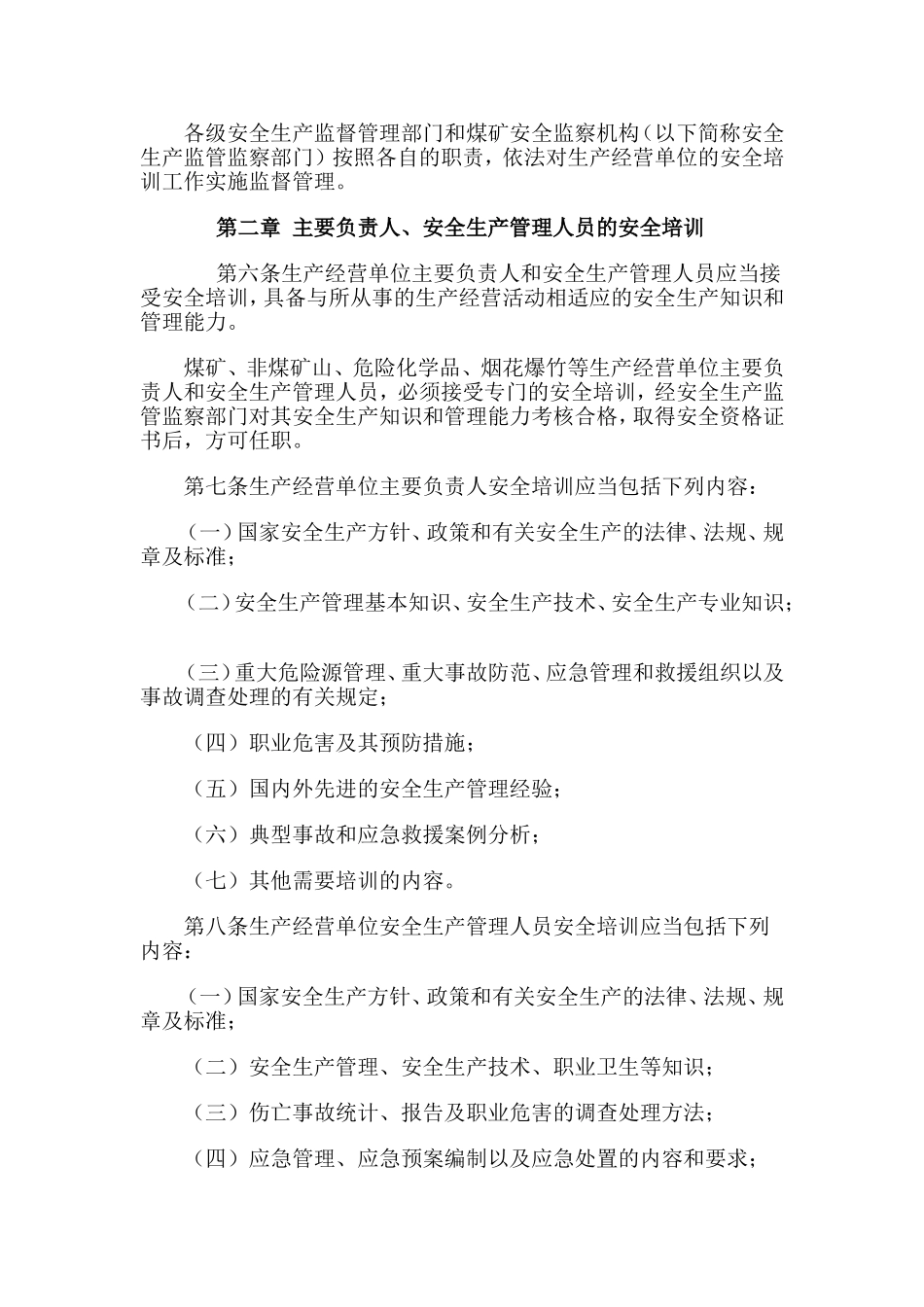 各级安全生产监督管理部门和煤矿安全监察机构（以下简称安全生产监管监察部门）按照各自的职责，依法对生产经营单位的安全培训工作实施监督管理。

第二章 主要负责人、安全生产管理人员的安全培训

第六条生产经营单位主要负责人和安全生产管理人员应当接受安全培训，具备与所从事的生产经营活动相适应的安全生产知识和管理能力。

煤矿、非煤矿山、危险化学品、烟花爆竹等生产经营单位主要负责人和安全生产管理人员，必须接受专门的安全培训，经安全生产监管监察部门对其安全生产知识和管理能力考核合格，取得安全资格证书后，方可任职。

第七条生产经营单位主要负责人安全培训应当包括下列内容：

（一）国家安全生产方针、政策和有关安全生产的法律、法规、规章及标准；

（二）安全生产管理基本知识、安全生产技术、安全生产专业知识；

（三）重大危险源管理、重大事故防范、应急管理和救援组织以及事故调查处理的有关规定；

（四）职业危害及其预防措施；

（五）国内外先进的安全生产管理经验；

（六）典型事故和应急救援案例分析；

（七）其他需要培训的内容。

第八条生产经营单位安全生产管理人员安全培训应当包括下列内容：

（一）国家安全生产方针、政策和有关安全生产的法律、法规、规章及标准；

（二）安全生产管理、安全生产技术、职业卫生等知识；

（三）伤亡事故统计、报告及职业危害的调查处理方法；

（四）应急管理、应急预案编制以及应急处置的内容和要求；